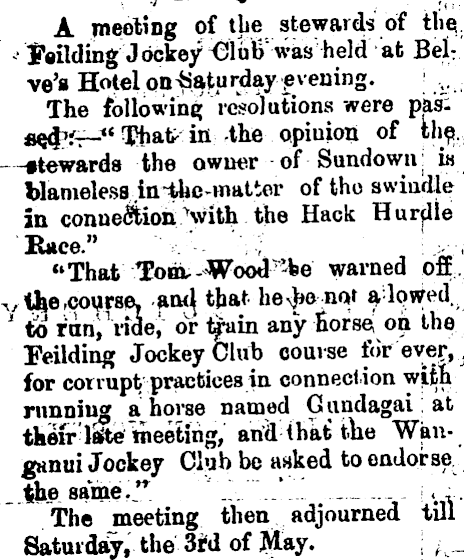 A meeting of the stewards of the Feilding Jockey Club was held at Belve's Hotel on Saturday evening.

The following resolutions were passed:—"That in the opinion of the stewards the owner of Sundown is blameless in the matter of the swindle in connection with the Hack Hurdle Race."

"That Tom Wood be warned off the course, and that he be not a lowed to run, ride, or train any horse on the Feilding Jockey Club course for ever, for corrupt practices in connection with running a horse named Gundagai at their late meeting, and that the Wanganui Jockey Club be asked to endorse the same."

The meeting then adjourned till Saturday, the 3rd of May.